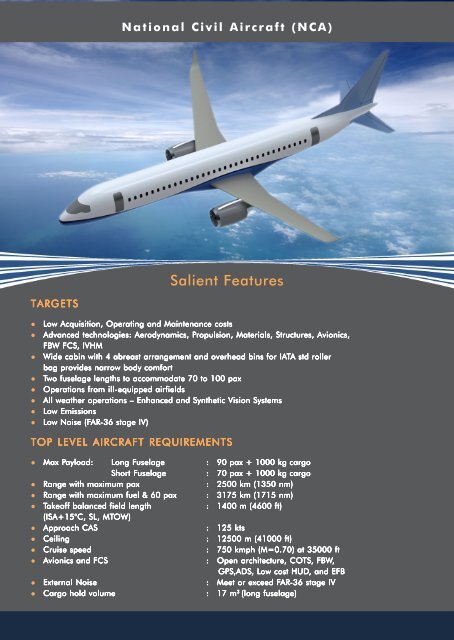 National Civil Aircraft (NCA)

Salient Features

TARGETS

- Low Acquisition, Operating and Maintenance costs
- Advanced technologies: Aerodynamics, Propulsion, Materials, Structures, Avionics, FBW FCS, IVHM
- Wide cabin with 4 abreast arrangement and overhead bins for IATA std roller bag provides narrow body comfort
- Two fuselage lengths to accommodate 70 to 100 pax
- Operations from ill-equipped airfields
- All weather operations – Enhanced and Synthetic Vision Systems
- Low Emissions
- Low Noise (FAR-36 stage IV)

TOP LEVEL AIRCRAFT REQUIREMENTS

- Max Payload: Long Fuselage : 90 pax + 1000 kg cargo
 Short Fuselage : 70 pax + 1000 kg cargo
- Range with maximum pax : 2500 km (1350 nm)
- Range with maximum fuel & 60 pax : 3175 km (1715 nm)
- Takeoff balanced field length (ISA+15°C, SL, MTOW) : 1400 m (4600 ft)
- Approach CAS : 125 kts
- Ceiling : 12500 m (41000 ft)
- Cruise speed : 750 kmph (M=0.70) at 35000 ft
- Avionics and FCS : Open architecture, COTS, FBW, GPS,ADS, Low cost HUD, and EFB
- External Noise : Meet or exceed FAR-36 stage IV
- Cargo hold volume : 17 m³ (long fuselage)